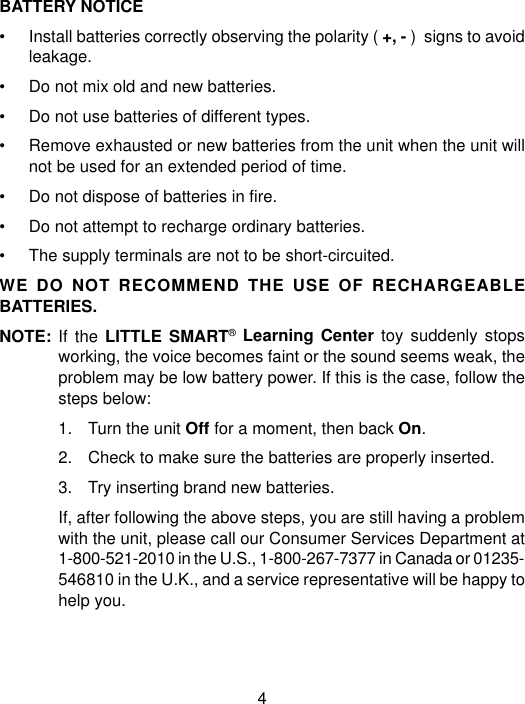 BATTERY NOTICE

• Install batteries correctly observing the polarity ( +, - ) signs to avoid leakage.

• Do not mix old and new batteries.

• Do not use batteries of different types.

• Remove exhausted or new batteries from the unit when the unit will not be used for an extended period of time.

• Do not dispose of batteries in fire.

• Do not attempt to recharge ordinary batteries.

• The supply terminals are not to be short-circuited.

WE DO NOT RECOMMEND THE USE OF RECHARGEABLE BATTERIES.

NOTE: If the LITTLE SMART® Learning Center toy suddenly stops working, the voice becomes faint or the sound seems weak, the problem may be low battery power. If this is the case, follow the steps below:

1. Turn the unit Off for a moment, then back On.

2. Check to make sure the batteries are properly inserted.

3. Try inserting brand new batteries.

If, after following the above steps, you are still having a problem with the unit, please call our Consumer Services Department at 1-800-521-2010 in the U.S., 1-800-267-7377 in Canada or 01235-546810 in the U.K., and a service representative will be happy to help you.

4